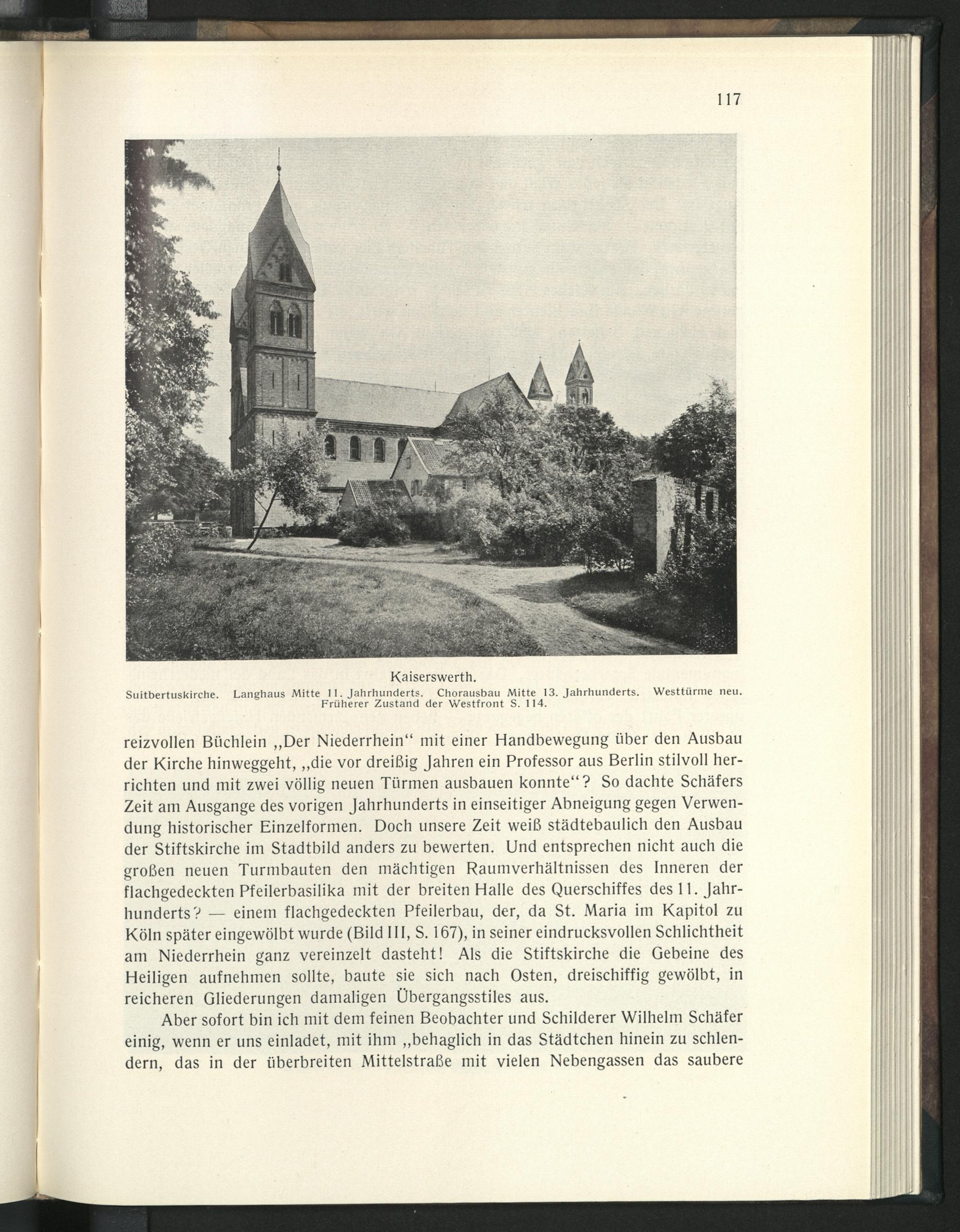 117

Kaiserswerth.

Suitbertuskirche. Langhaus Mitte 11. Jahrhunderts. Chorausbau Mitte 13. Jahrhunderts. Westtürme neu. Früherer Zustand der Westfront S. 114.

reizvollen Büchlein „Der Niederrhein“ mit einer Handbewegung über den Ausbau der Kirche hinweggeht, „die vor dreißig Jahren ein Professor aus Berlin stilvoll herrichten und mit zwei völlig neuen Türmen ausbauen konnte“? So dachte Schäfers Zeit am Ausgange des vorigen Jahrhunderts in einseitiger Abneigung gegen Verwendung historischer Einzelformen. Doch unsere Zeit weiß städtebaulich den Ausbau der Stiftskirche im Stadtbild anders zu bewerten. Und entsprechen nicht auch die großen neuen Turmbauten den mächtigen Raumverhältnissen des Inneren der flachgedeckten Pfeilerbasilika mit der breiten Halle des Querschiffes des 11. Jahrhunderts? — einem flachgedeckten Pfeilerbau, der, da St. Maria im Kapitol zu Köln später eingewölbt wurde (Bild III, S. 167), in seiner eindrucksvollen Schlichtheit am Niederrhein ganz vereinzelt dasteht! Als die Stiftskirche die Gebeine des Heiligen aufnehmen sollte, baute sie sich nach Osten, dreischiffig gewölbt, in reicheren Gliederungen damaligen Übergangsstiles aus.

Aber sofort bin ich mit dem feinen Beobachter und Schilderer Wilhelm Schäfer einig, wenn er uns einladet, mit ihm „behaglich in das Städtchen hinein zu schlendern, das in der überbreiten Mittelstraße mit vielen Nebengassen das saubere